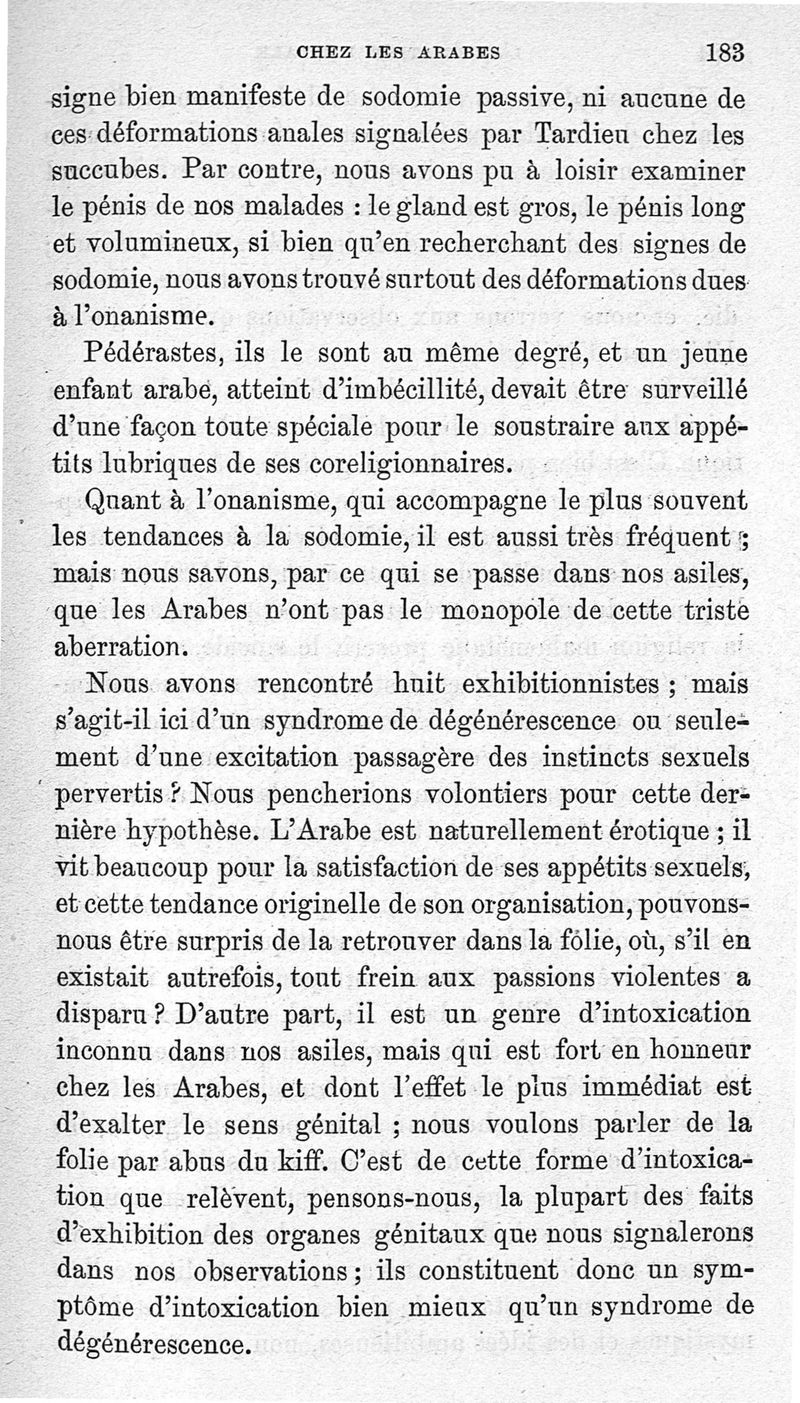 CHEZ LES ARABES 183

signe bien manifeste de sodomie passive, ni aucune de ces déformations anales signalées par Tardieu chez les succubes. Par contre, nous avons pu à loisir examiner le pénis de nos malades : le gland est gros, le pénis long et volumineux, si bien qu'en recherchant des signes de sodomie, nous avons trouvé surtout des déformations dues à l'onanisme.

Pédérastes, ils le sont au même degré, et un jeune enfant arabe, atteint d'imbécillité, devait être surveillé d'une façon toute spéciale pour le soustraire aux appétits lubriques de ses coreligionnaires.

Quant à l'onanisme, qui accompagne le plus souvent les tendances à la sodomie, il est aussi très fréquent ; mais nous savons, par ce qui se passe dans nos asiles, que les Arabes n'ont pas le monopole de cette triste aberration.

Nous avons rencontré huit exhibitionnistes ; mais s'agit-il ici d'un syndrome de dégénérescence ou seulement d'une excitation passagère des instincts sexuels pervertis ? Nous pencherions volontiers pour cette dernière hypothèse. L'Arabe est naturellement érotique ; il vit beaucoup pour la satisfaction de ses appétits sexuels, et cette tendance originelle de son organisation, pouvons-nous être surpris de la retrouver dans la folie, où, s'il en existait autrefois, tout frein aux passions violentes a disparu ? D'autre part, il est un genre d'intoxication inconnu dans nos asiles, mais qui est fort en honneur chez les Arabes, et dont l'effet le plus immédiat est d'exalter le sens génital ; nous voulons parler de la folie par abus du kiff. C'est de cette forme d'intoxication que relèvent, pensons-nous, la plupart des faits d'exhibition des organes génitaux que nous signalerons dans nos observations ; ils constituent donc un symptôme d'intoxication bien mieux qu'un syndrome de dégénérescence.